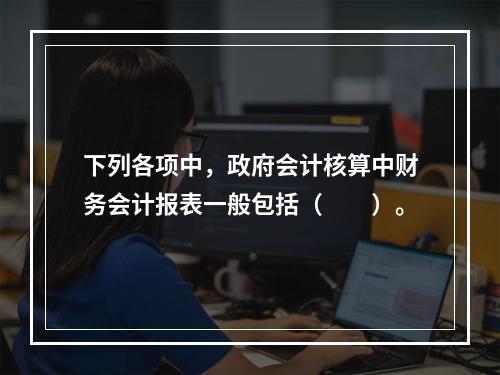 下列各项中，政府会计核算中财务会计报表一般包括（　　）。